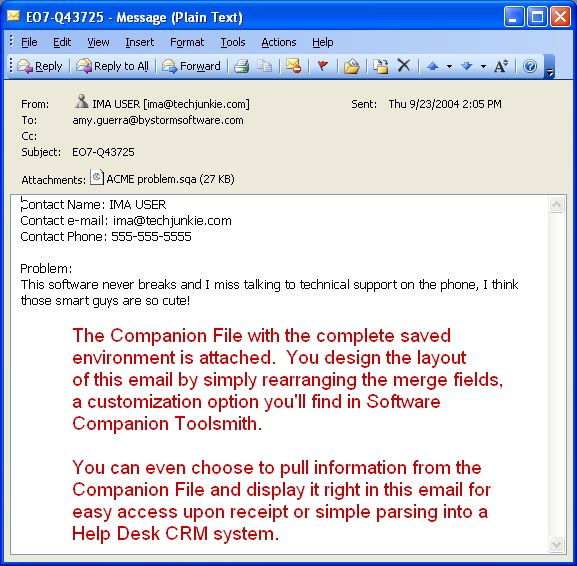 EO7-Q43725 - Message (Plain Text)

File Edit View Insert Format Tools Actions Help

Reply Reply to All Forward

From: IMA USER [ima@techjunkie.com] Sent: Thu 9/23/2004 2:05 PM
To: amy.guerra@bystormsoftware.com
Cc:
Subject: EO7-Q43725

Attachments: ACME problem.sqa (27 KB)

Contact Name: IMA USER
Contact e-mail: ima@techjunkie.com
Contact Phone: 555-555-5555

Problem:
This software never breaks and I miss talking to technical support on the phone, I think those smart guys are so cute!

The Companion File with the complete saved environment is attached. You design the layout of this email by simply rearranging the merge fields, a customization option you'll find in Software Companion Toolsmith.

You can even choose to pull information from the Companion File and display it right in this email for easy access upon receipt or simple parsing into a Help Desk CRM system.